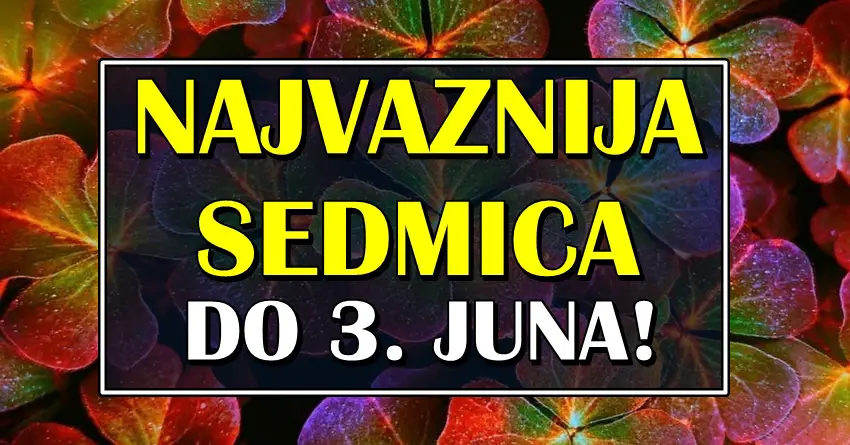 NAJVAZNIJA SEDMICA DO 3. JUNA!